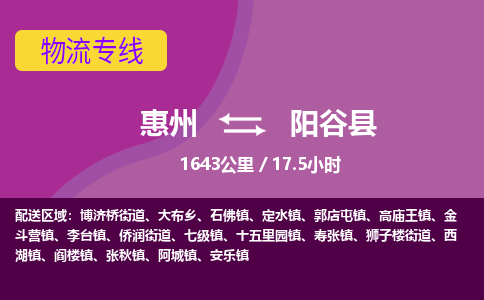 物流专线

惠州 阳谷县

1643公里 / 17.5小时

配送区域：博济桥街道、大布乡、石佛镇、定水镇、郭店屯镇、高庙王镇、金斗营镇、李台镇、侨润街道、七级镇、十五里园镇、寿张镇、狮子楼街道、西湖镇、阎楼镇、张秋镇、阿城镇、安乐镇